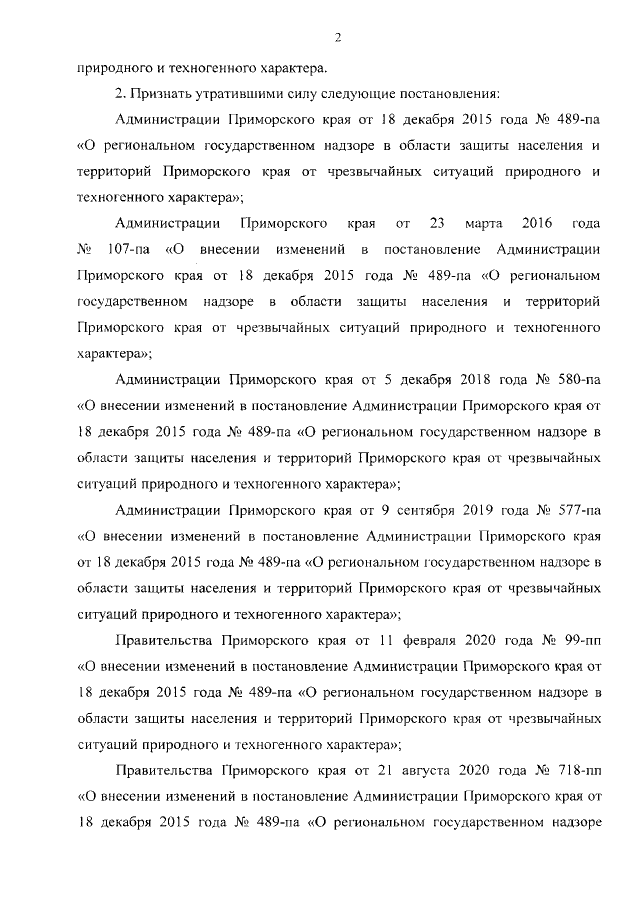 2

природного и техногенного характера.

2. Признать утратившими силу следующие постановления:

Администрации Приморского края от 18 декабря 2015 года № 489-па «О региональном государственном надзоре в области защиты населения и территорий Приморского края от чрезвычайных ситуаций природного и техногенного характера»;

Администрации Приморского края от 23 марта 2016 года № 107-па «О внесении изменений в постановление Администрации Приморского края от 18 декабря 2015 года № 489-па «О региональном государственном надзоре в области защиты населения и территорий Приморского края от чрезвычайных ситуаций природного и техногенного характера»;

Администрации Приморского края от 5 декабря 2018 года № 580-па «О внесении изменений в постановление Администрации Приморского края от 18 декабря 2015 года № 489-па «О региональном государственном надзоре в области защиты населения и территорий Приморского края от чрезвычайных ситуаций природного и техногенного характера»;

Администрации Приморского края от 9 сентября 2019 года № 577-па «О внесении изменений в постановление Администрации Приморского края от 18 декабря 2015 года № 489-па «О региональном государственном надзоре в области защиты населения и территорий Приморского края от чрезвычайных ситуаций природного и техногенного характера»;

Правительства Приморского края от 11 февраля 2020 года № 99-пп «О внесении изменений в постановление Администрации Приморского края от 18 декабря 2015 года № 489-па «О региональном государственном надзоре в области защиты населения и территорий Приморского края от чрезвычайных ситуаций природного и техногенного характера»;

Правительства Приморского края от 21 августа 2020 года № 718-пп «О внесении изменений в постановление Администрации Приморского края от 18 декабря 2015 года № 489-па «О региональном государственном надзоре